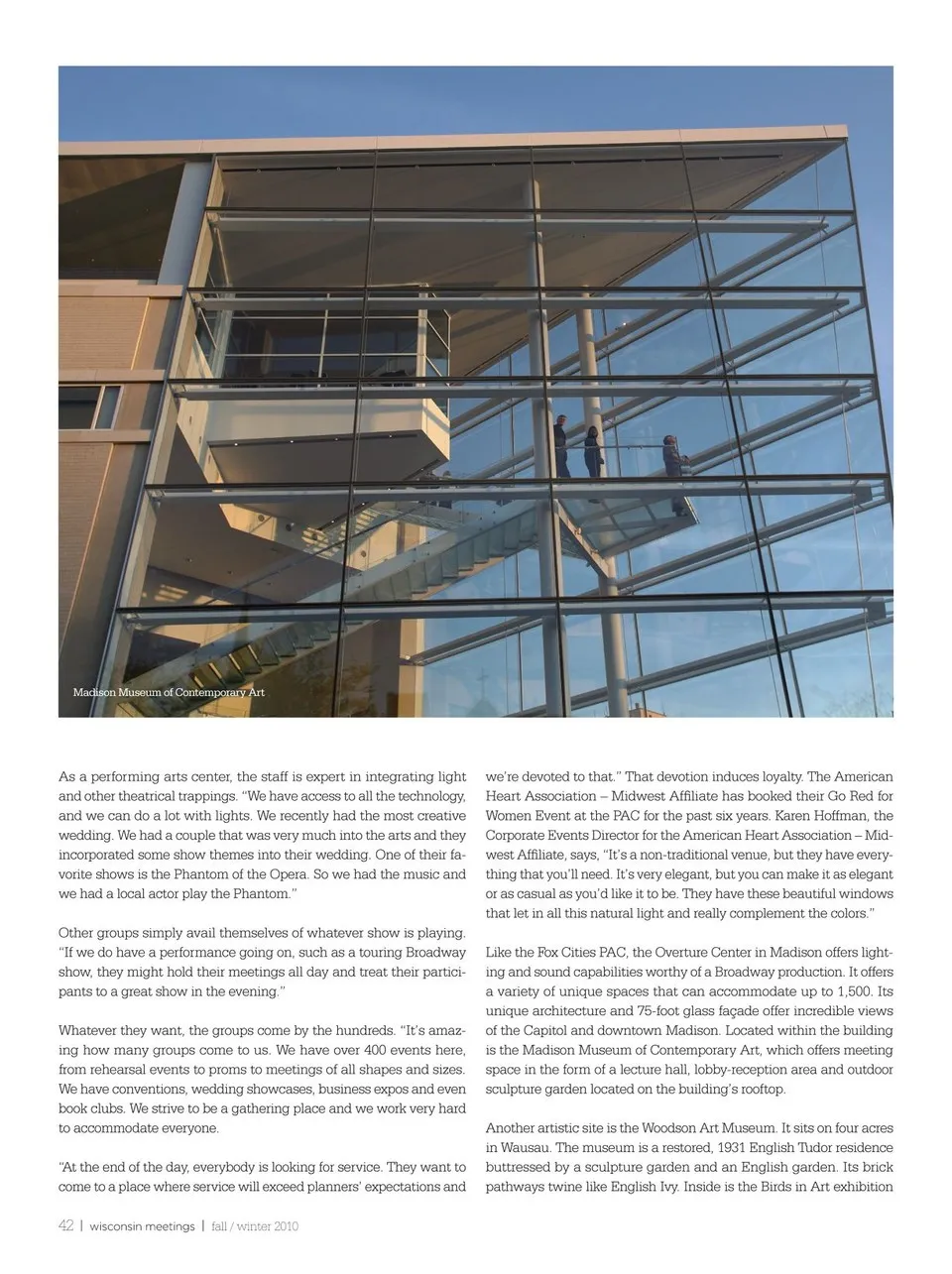 Madison Museum of Contemporary Art

As a performing arts center, the staff is expert in integrating light and other theatrical trappings. "We have access to all the technology, and we can do a lot with lights. We recently had the most creative wedding. We had a couple that was very much into the arts and they incorporated some show themes into their wedding. One of their favorite shows is the Phantom of the Opera. So we had the music and we had a local actor play the Phantom."

Other groups simply avail themselves of whatever show is playing. "If we do have a performance going on, such as a touring Broadway show, they might hold their meetings all day and treat their participants to a great show in the evening."

Whatever they want, the groups come by the hundreds. "It's amazing how many groups come to us. We have over 400 events here, from rehearsal events to proms to meetings of all shapes and sizes. We have conventions, wedding showcases, business expos and even book clubs. We strive to be a gathering place and we work very hard to accommodate everyone.

"At the end of the day, everybody is looking for service. They want to come to a place where service will exceed planners' expectations and we're devoted to that." That devotion induces loyalty. The American Heart Association – Midwest Affiliate has booked their Go Red for Women Event at the PAC for the past six years. Karen Hoffman, the Corporate Events Director for the American Heart Association – Midwest Affiliate, says, "It's a non-traditional venue, but they have everything that you'll need. It's very elegant, but you can make it as elegant or as casual as you'd like it to be. They have these beautiful windows that let in all this natural light and really complement the colors."

Like the Fox Cities PAC, the Overture Center in Madison offers lighting and sound capabilities worthy of a Broadway production. It offers a variety of unique spaces that can accommodate up to 1,500. Its unique architecture and 75-foot glass façade offer incredible views of the Capitol and downtown Madison. Located within the building is the Madison Museum of Contemporary Art, which offers meeting space in the form of a lecture hall, lobby-reception area and outdoor sculpture garden located on the building's rooftop.

Another artistic site is the Woodson Art Museum. It sits on four acres in Wausau. The museum is a restored, 1931 English Tudor residence buttressed by a sculpture garden and an English garden. Its brick pathways twine like English Ivy. Inside is the Birds in Art exhibition

42 | wisconsin meetings | fall / winter 2010